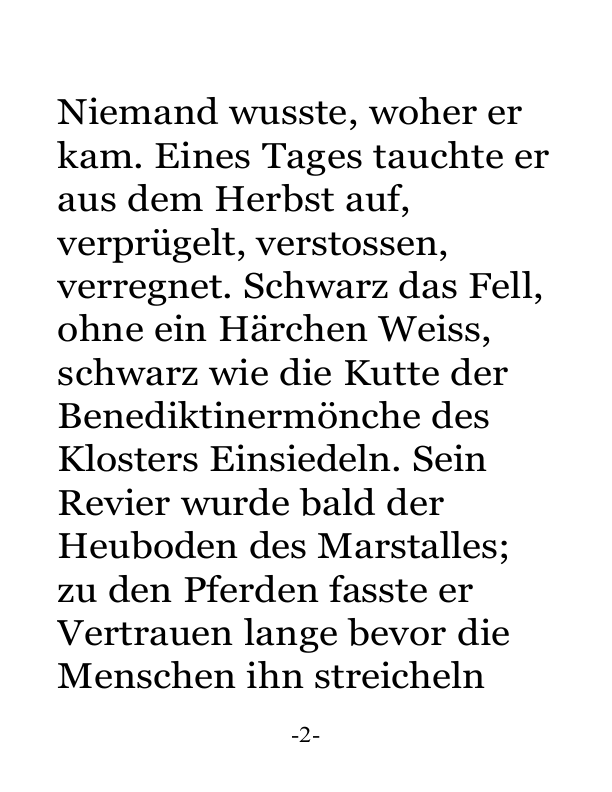 Niemand wusste, woher er kam. Eines Tages tauchte er aus dem Herbst auf, verprügelt, verstossen, verregnet. Schwarz das Fell, ohne ein Härchen Weiss, schwarz wie die Kutte der Benediktinermönche des Klosters Einsiedeln. Sein Revier wurde bald der Heuboden des Marstalles; zu den Pferden fasste er Vertrauen lange bevor die Menschen ihn streicheln

-2-